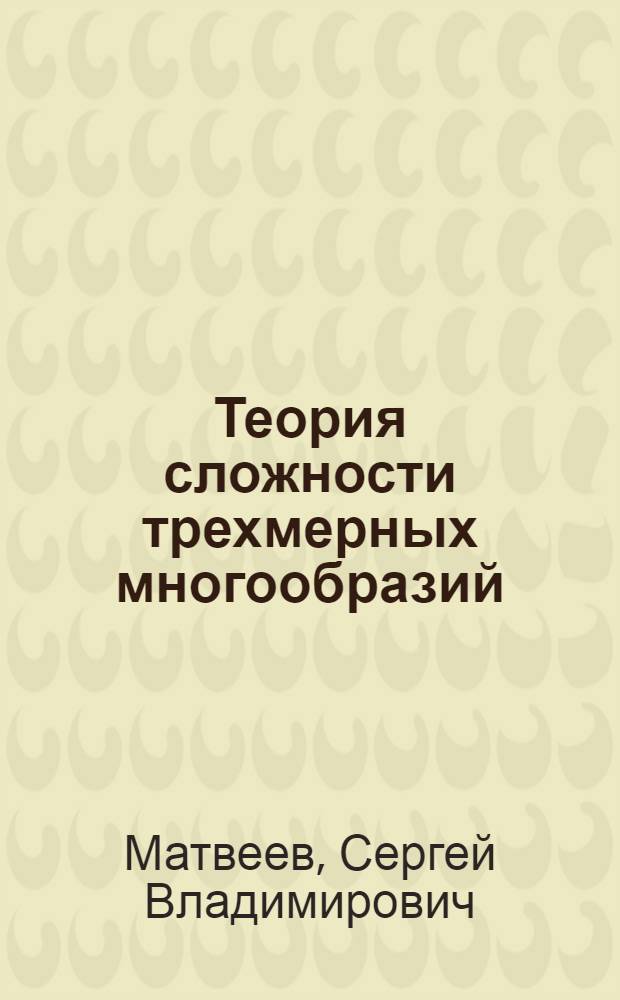 Теория сложности трехмерных многообразий

Матвеев, Сергей Владимирович